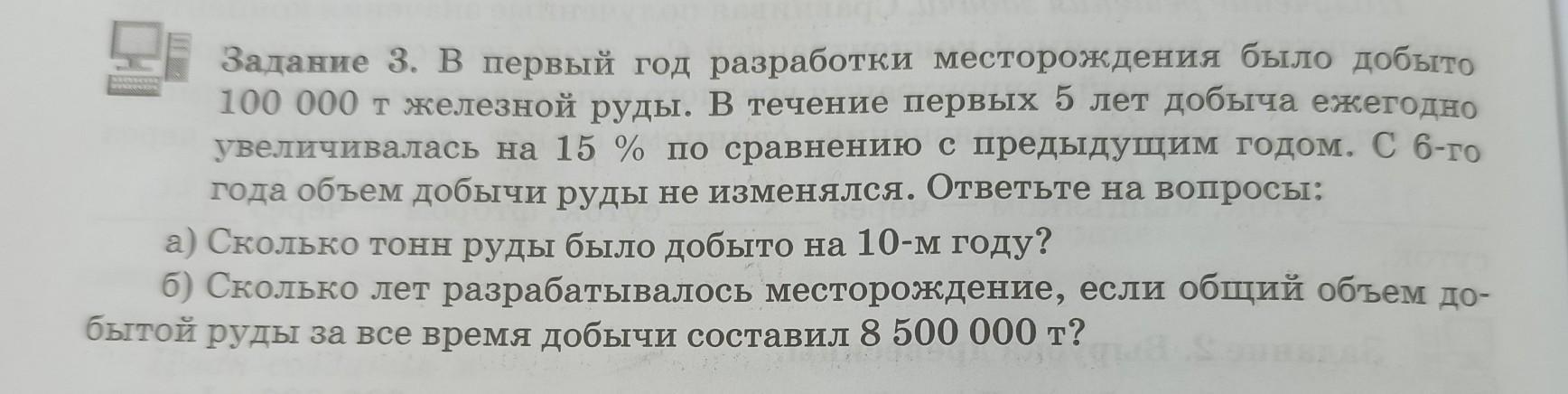 Задание 3. В первый год разработки месторождения было добыто 100 000 т железной руды. В течение первых 5 лет добыча ежегодно увеличивалась на 15 % по сравнению с предыдущим годом. С 6-го года объем добычи руды не изменялся. Ответьте на вопросы:

а) Сколько тонн руды было добыто на 10-м году?

б) Сколько лет разрабатывалось месторождение, если общий объем добытой руды за все время добычи составил 8 500 000 т?